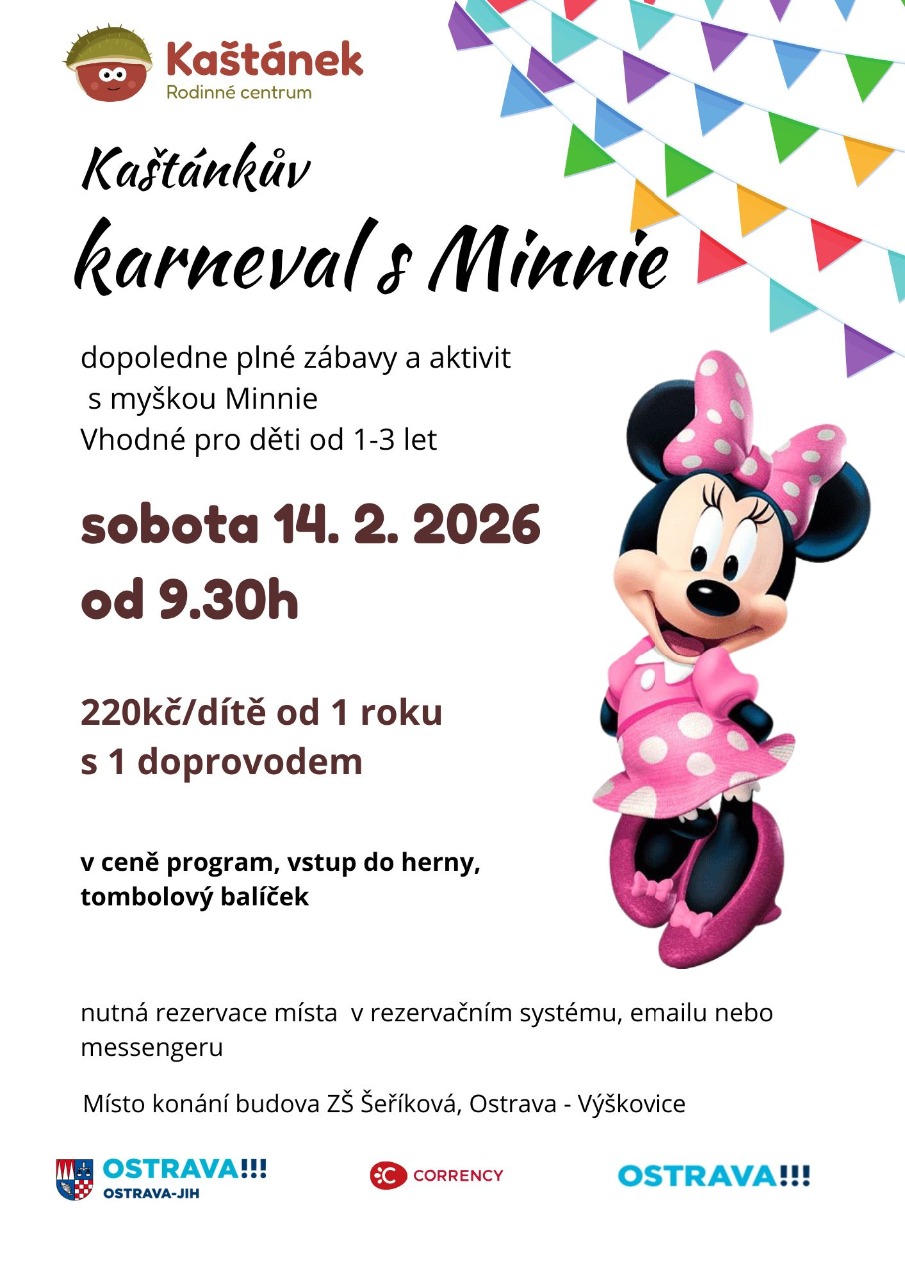 Kaštánek
Rodinné centrum

Kaštánkův

karneval s Minnie

dopoledne plné zábavy a aktivit
s myškou Minnie
Vhodné pro děti od 1-3 let

sobota 14. 2. 2026
od 9.30h

220kč/dítě od 1 roku
s 1 doprovodem

v ceně program, vstup do herny,
tombolový balíček

nutná rezervace místa v rezervačním systému, emailu nebo messengeru

Místo konání budova ZŠ Šeříková, Ostrava - Výškovice

OSTRAVA!!!
OSTRAVA-JIH

CORRENCY

OSTRAVA!!!